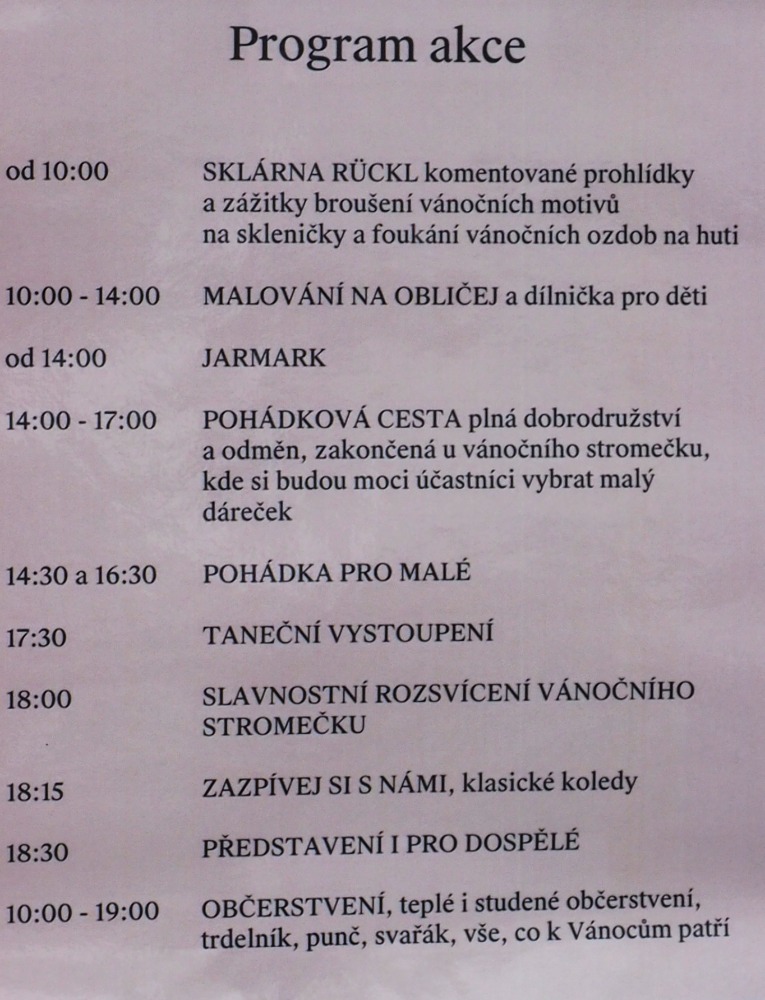 Program akce

od 10:00 SKLÁRNA RÜCKL komentované prohlídky a zážitky broušení vánočních motivů na skleničky a foukání vánočních ozdob na huti

10:00 - 14:00 MALOVÁNÍ NA OBLIČEJ a dílnička pro děti

od 14:00 JARMARK

14:00 - 17:00 POHÁDKOVÁ CESTA plná dobrodružství a odměn, zakončená u vánočního stromečku, kde si budou moci účastníci vybrat malý dáreček

14:30 a 16:30 POHÁDKA PRO MALÉ

17:30 TANEČNÍ VYSTOUPENÍ

18:00 SLAVNOSTNÍ ROZSVÍCENÍ VÁNOČNÍHO STROMEČKU

18:15 ZAZPÍVEJ SI S NÁMI, klasické koledy

18:30 PŘEDSTAVENÍ I PRO DOSPĚLÉ

10:00 - 19:00 OBČERSTVENÍ, teplé i studené občerstvení, trdelník, punč, svařák, vše, co k Vánocům patří